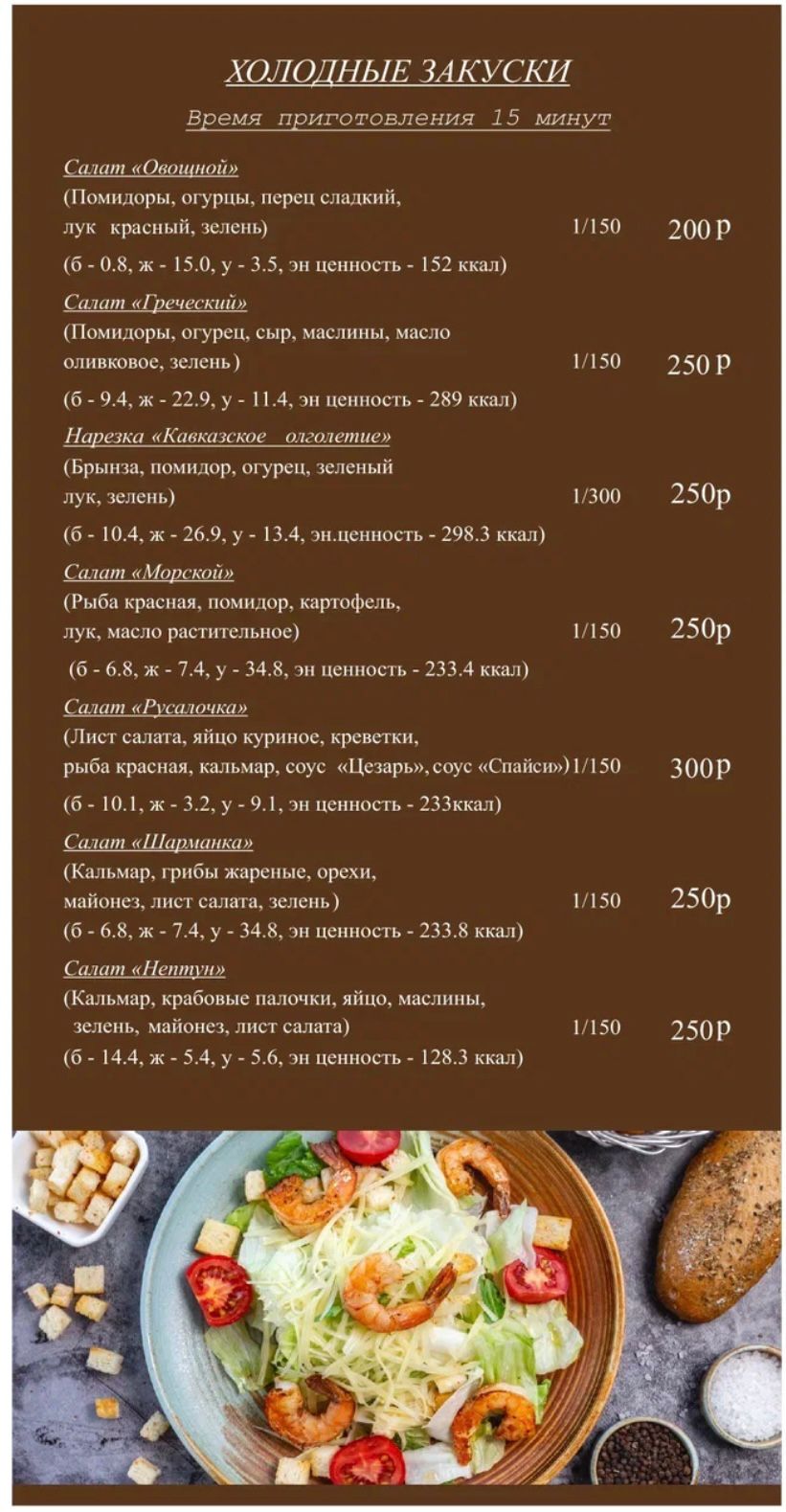 ХОЛОДНЫЕ ЗАКУСКИ

Время приготовления 15 минут

Салат «Овощной»
(Помидоры, огурцы, перец сладкий, лук красный, зелень) 1/150 200 ₽
(б - 0.8, ж - 15.0, у - 3.5, эн ценность - 152 ккал)

Салат «Греческий»
(Помидоры, огурец, сыр, маслины, масло оливковое, зелень) 1/150 250 ₽
(б - 9.4, ж - 22.9, у - 11.4, эн ценность - 289 ккал)

Нарезка «Кавказское олголетие»
(Брынза, помидор, огурец, зеленый лук, зелень) 1/300 250р
(б - 10.4, ж - 26.9, у - 13.4, эн.ценность - 298.3 ккал)

Салат «Морской»
(Рыба красная, помидор, картофель, лук, масло растительное) 1/150 250р
(б - 6.8, ж - 7.4, у - 34.8, эн ценность - 233.4 ккал)

Салат «Русалочка»
(Лист салата, яйцо куриное, креветки, рыба красная, кальмар, соус «Цезарь», соус «Спайси») 1/150 300 ₽
(б - 10.1, ж - 3.2, у - 9.1, эн ценность - 233ккал)

Салат «Шарманка»
(Кальмар, грибы жареные, орехи, майонез, лист салата, зелень) 1/150 250р
(б - 6.8, ж - 7.4, у - 34.8, эн ценность - 233.8 ккал)

Салат «Нептун»
(Кальмар, крабовые палочки, яйцо, маслины, зелень, майонез, лист салата) 1/150 250 ₽
(б - 14.4, ж - 5.4, у - 5.6, эн ценность - 128.3 ккал)